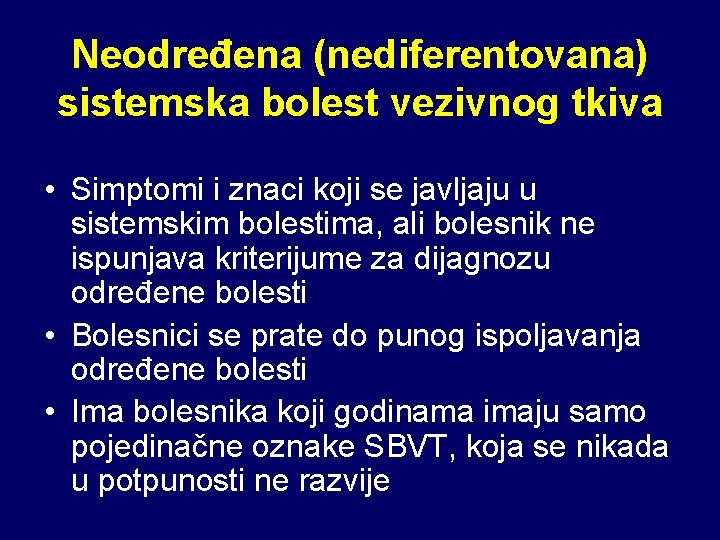 Neodređena (nediferentovana) sistemska bolest vezivnog tkiva

• Simptomi i znaci koji se javljaju u sistemskim bolestima, ali bolesnik ne ispunjava kriterijume za dijagnozu određene bolesti
• Bolesnici se prate do punog ispoljavanja određene bolesti
• Ima bolesnika koji godinama imaju samo pojedinačne oznake SBVT, koja se nikada u potpunosti ne razvije